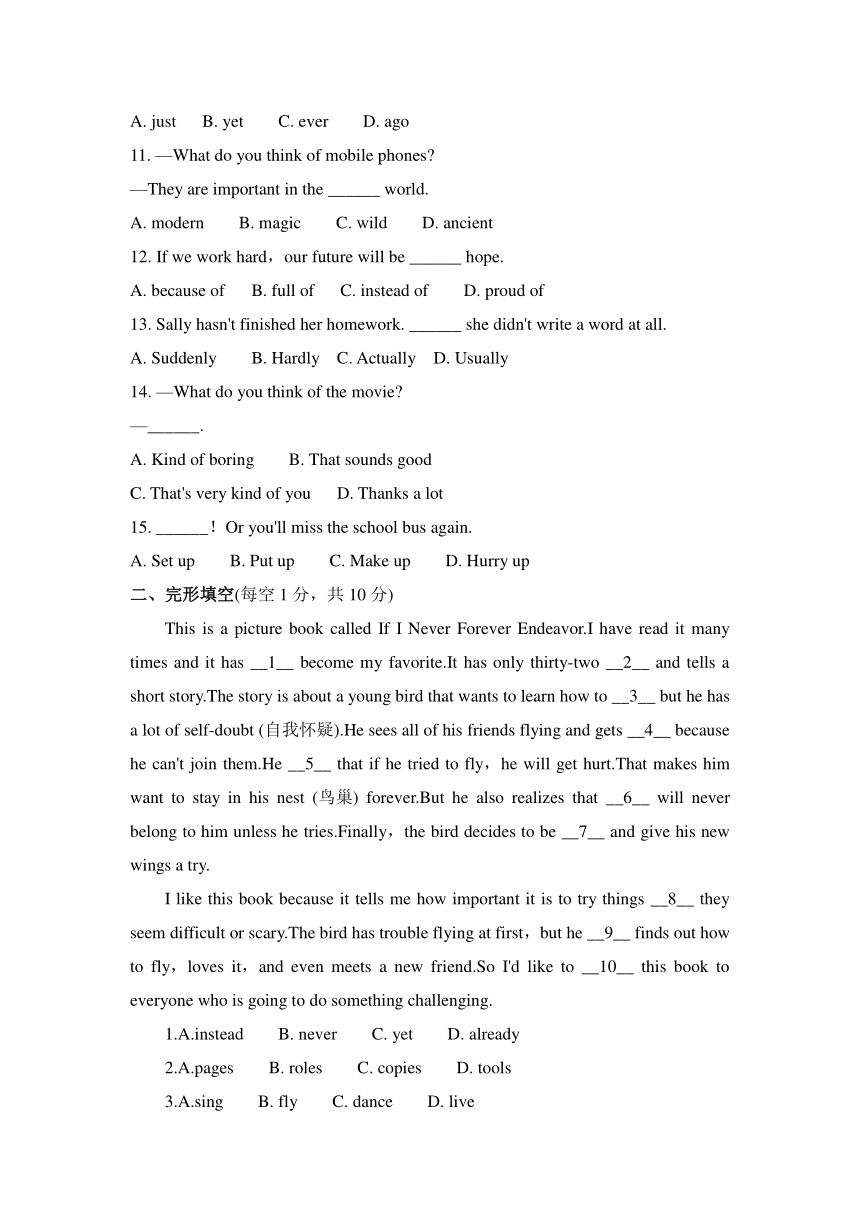 A. just B. yet C. ever D. ago

11. —What do you think of mobile phones?

—They are important in the ______ world.

A. modern B. magic C. wild D. ancient

12. If we work hard，our future will be ______ hope.

A. because of B. full of C. instead of D. proud of

13. Sally hasn't finished her homework. ______ she didn't write a word at all.

A. Suddenly B. Hardly C. Actually D. Usually

14. —What do you think of the movie?

—______.

A. Kind of boring B. That sounds good

C. That's very kind of you D. Thanks a lot

15. ______！Or you'll miss the school bus again.

A. Set up B. Put up C. Make up D. Hurry up

二、完形填空(每空 1 分，共 10 分)

This is a picture book called If I Never Forever Endeavor.I have read it many times and it has __1__ become my favorite.It has only thirty-two __2__ and tells a short story.The story is about a young bird that wants to learn how to __3__ but he has a lot of self-doubt (自我怀疑).He sees all of his friends flying and gets __4__ because he can't join them.He __5__ that if he tried to fly，he will get hurt.That makes him want to stay in his nest (鸟巢) forever.But he also realizes that __6__ will never belong to him unless he tries.Finally，the bird decides to be __7__ and give his new wings a try.

I like this book because it tells me how important it is to try things __8__ they seem difficult or scary.The bird has trouble flying at first，but he __9__ finds out how to fly，loves it，and even meets a new friend.So I'd like to __10__ this book to everyone who is going to do something challenging.

1.A.instead B. never C. yet D. already

2.A.pages B. roles C. copies D. tools

3.A.sing B. fly C. dance D. live